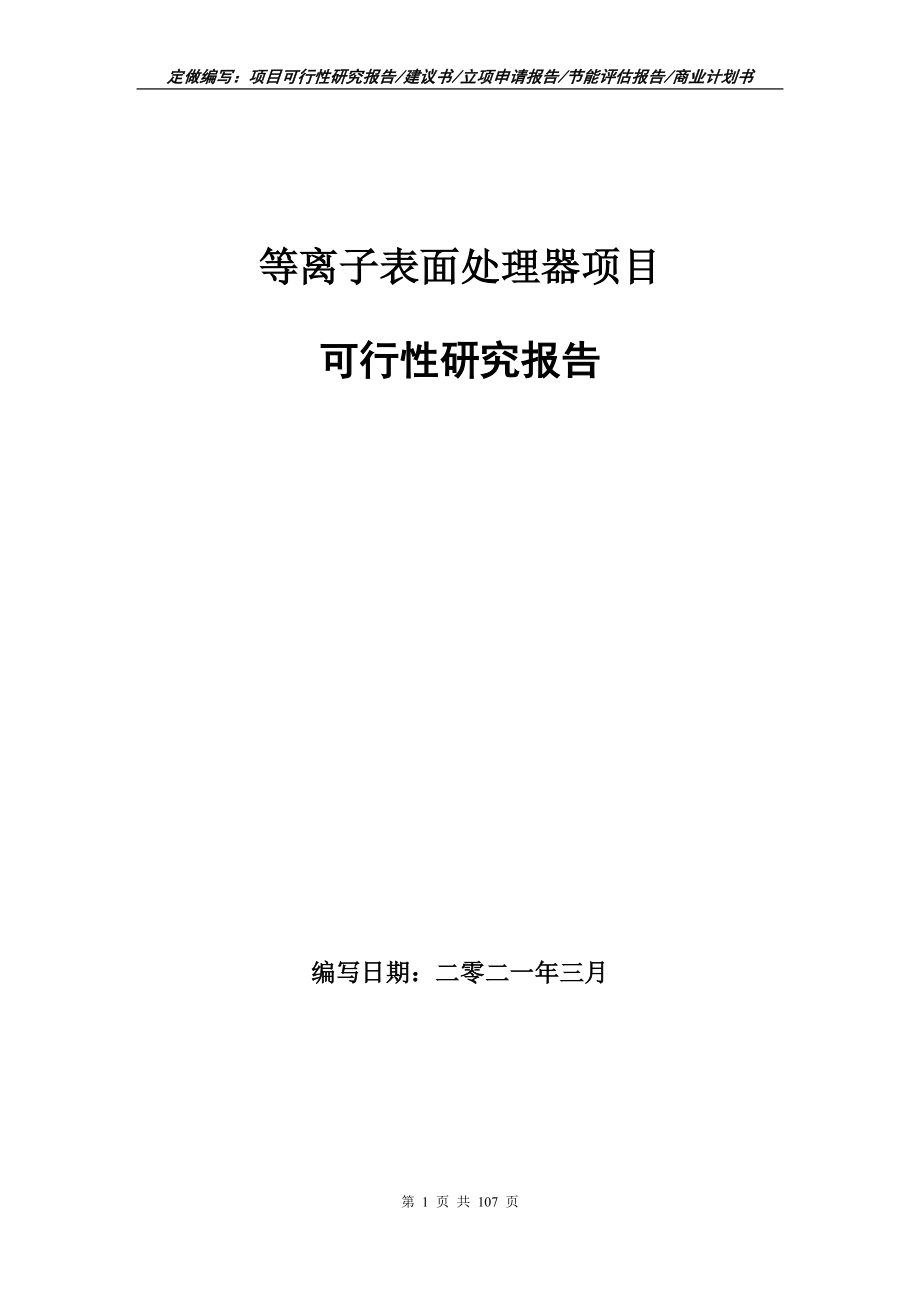 定做编写：项目可行性研究报告/建议书/立项申请报告/节能评估报告/商业计划书

等离子表面处理器项目

可行性研究报告

编写日期：二零二一年三月

第 1 页 共 107 页